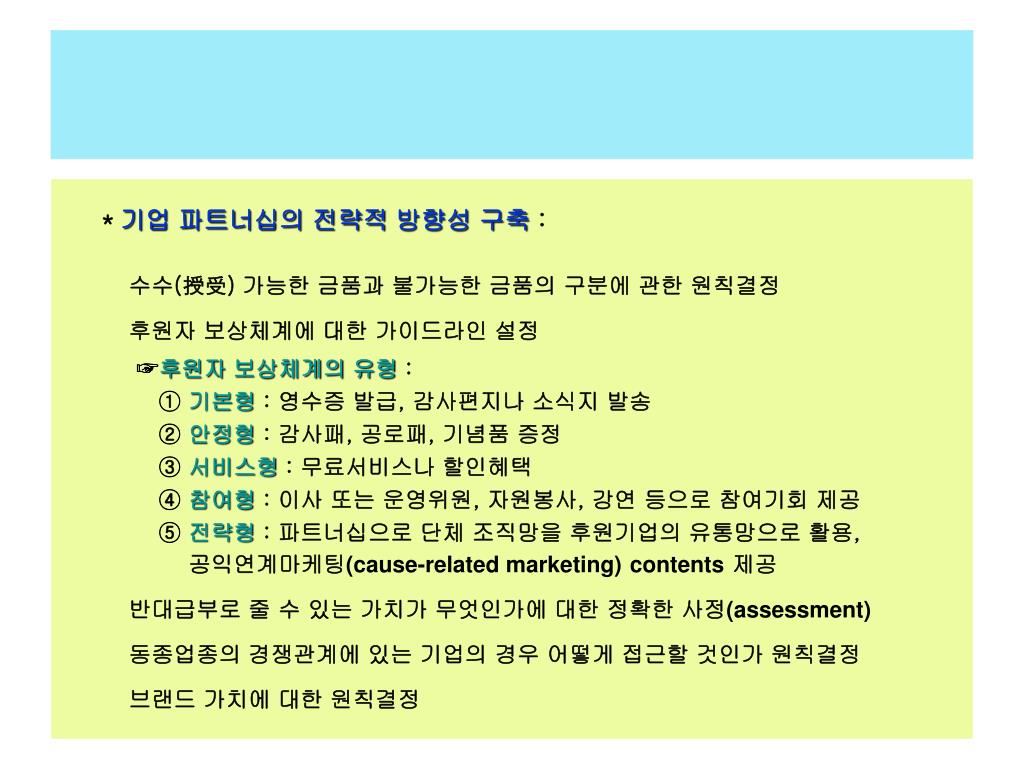 * 기업 파트너십의 전략적 방향성 구축 :

수수(授受) 가능한 금품과 불가능한 금품의 구분에 관한 원칙결정

후원자 보상체계에 대한 가이드라인 설정

☞후원자 보상체계의 유형 :

① 기본형 : 영수증 발급, 감사편지나 소식지 발송

② 안정형 : 감사패, 공로패, 기념품 증정

③ 서비스형 : 무료서비스나 할인혜택

④ 참여형 : 이사 또는 운영위원, 자원봉사, 강연 등으로 참여기회 제공

⑤ 전략형 : 파트너십으로 단체 조직망을 후원기업의 유통망으로 활용, 공익연계마케팅(cause-related marketing) contents 제공

반대급부로 줄 수 있는 가치가 무엇인가에 대한 정확한 사정(assessment)

동종업종의 경쟁관계에 있는 기업의 경우 어떻게 접근할 것인가 원칙결정

브랜드 가치에 대한 원칙결정